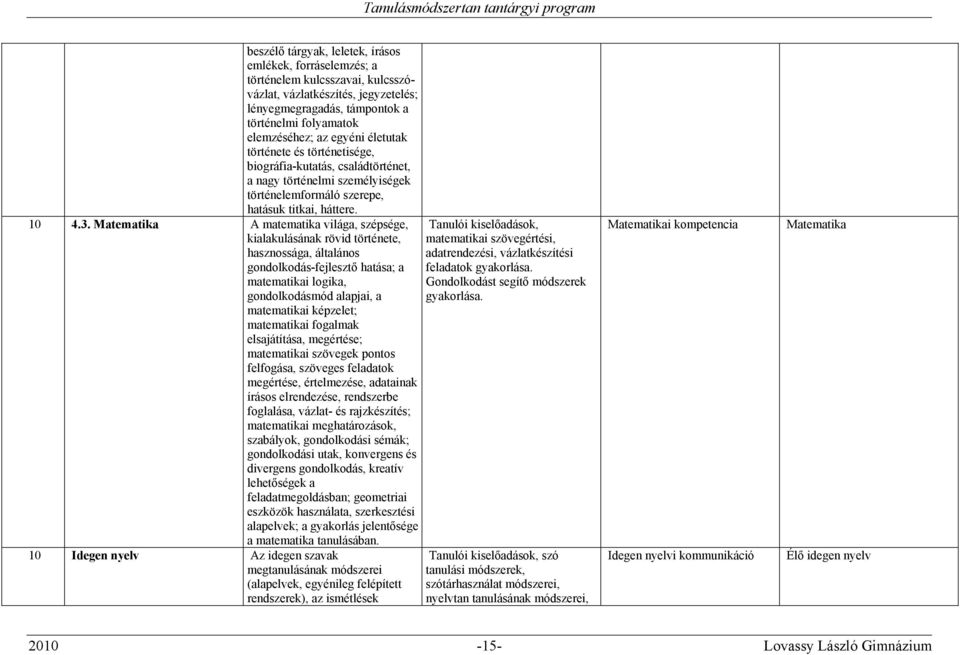 Tanulásmódszertan tantárgyi program

| | | | | | |
|---|---|---|---|---|---|
| | | beszélő tárgyak, leletek, írásos emlékek, forráselemzés; a történelem kulcsszavai, kulcsszó-vázlat, vázlatkészítés, jegyzetelés; lényegmegragadás, támpontok a történelmi folyamatok elemzéséhez; az egyéni életutak története és történetisége, biográfia-kutatás, családtörténet, a nagy történelmi személyiségek történelemformáló szerepe, hatásuk titkai, háttere. | | | |
| 10 | 4.3. Matematika | A matematika világa, szépsége, kialakulásának rövid története, hasznossága, általános gondolkodás-fejlesztő hatása; a matematikai logika, gondolkodásmód alapjai, a matematikai képzelet; matematikai fogalmak elsajátítása, megértése; matematikai szövegek pontos felfogása, szöveges feladatok megértése, értelmezése, adatainak írásos elrendezése, rendszerbe foglalása, vázlat- és rajzkészítés; matematikai meghatározások, szabályok, gondolkodási sémák; gondolkodási utak, konvergens és divergens gondolkodás, kreatív lehetőségek a feladatmegoldásban; geometriai eszközök használata, szerkesztési alapelvek; a gyakorlás jelentősége a matematika tanulásában. | Tanulói kiselőadások, matematikai szövegértési, adatrendezési, vázlatkészítési feladatok gyakorlása. Gondolkodást segítő módszerek gyakorlása. | Matematikai kompetencia | Matematika |
| 10 | Idegen nyelv | Az idegen szavak megtanulásának módszerei (alapelvek, egyénileg felépített rendszerek), az ismétlések | Tanulói kiselőadások, szó tanulási módszerek, szótárhasználat módszerei, nyelvtan tanulásának módszerei, | Idegen nyelvi kommunikáció | Élő idegen nyelv |

2010 -15- Lovassy László Gimnázium